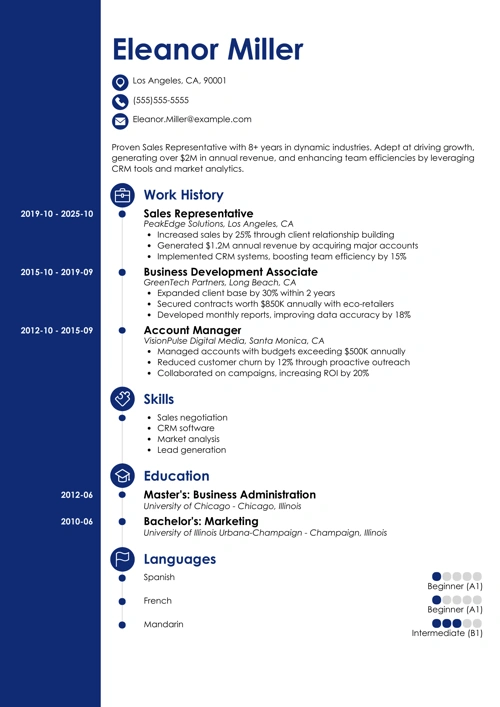 Eleanor Miller

Los Angeles, CA, 90001

(555)555-5555

Eleanor.Miller@example.com

Proven Sales Representative with 8+ years in dynamic industries. Adept at driving growth, generating over $2M in annual revenue, and enhancing team efficiencies by leveraging CRM tools and market analytics.

Work History

2019-10 - 2025-10

Sales Representative
PeakEdge Solutions, Los Angeles, CA
- Increased sales by 25% through client relationship building
- Generated $1.2M annual revenue by acquiring major accounts
- Implemented CRM systems, boosting team efficiency by 15%

2015-10 - 2019-09

Business Development Associate
GreenTech Partners, Long Beach, CA
- Expanded client base by 30% within 2 years
- Secured contracts worth $850K annually with eco-retailers
- Developed monthly reports, improving data accuracy by 18%

2012-10 - 2015-09

Account Manager
VisionPulse Digital Media, Santa Monica, CA
- Managed accounts with budgets exceeding $500K annually
- Reduced customer churn by 12% through proactive outreach
- Collaborated on campaigns, increasing ROI by 20%

Skills

- Sales negotiation
- CRM software
- Market analysis
- Lead generation

Education

2012-06

Master's: Business Administration
University of Chicago - Chicago, Illinois

2010-06

Bachelor's: Marketing
University of Illinois Urbana-Champaign - Champaign, Illinois

Languages

Spanish
Beginner (A1)

French
Beginner (A1)

Mandarin
Intermediate (B1)